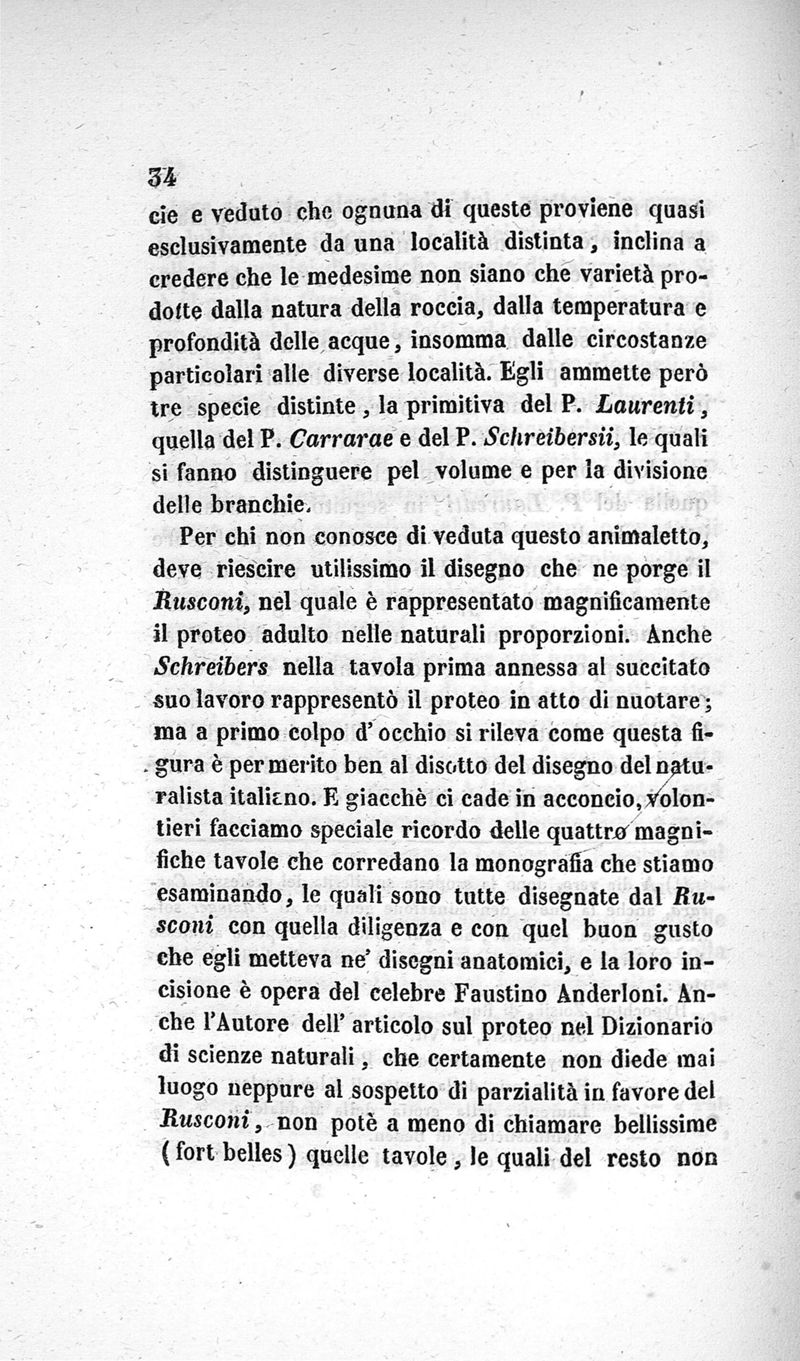 34

cie e veduto che ognuna di queste proviene quasi esclusivamente da una località distinta, inclina a credere che le medesime non siano che varietà prodotte dalla natura della roccia, dalla temperatura e profondità delle acque, insomma dalle circostanze particolari alle diverse località. Egli ammette però tre specie distinte, la primitiva del P. Laurenti, quella del P. Carrarae e del P. Schreibersii, le quali si fanno distinguere pel volume e per la divisione delle branchie.

Per chi non conosce di veduta questo animaletto, deve riescire utilissimo il disegno che ne porge il Rusconi, nel quale è rappresentato magnificamente il proteo adulto nelle naturali proporzioni. Anche Schreibers nella tavola prima annessa al succitato suo lavoro rappresentò il proteo in atto di nuotare; ma a primo colpo d'occhio si rileva come questa figura è per merito ben al disotto del disegno del naturalista italiano. E giacchè ci cade in acconcio, volontieri facciamo speciale ricordo delle quattro magnifiche tavole che corredano la monografia che stiamo esaminando, le quali sono tutte disegnate dal Rusconi con quella diligenza e con quel buon gusto che egli metteva ne' disegni anatomici, e la loro incisione è opera del celebre Faustino Anderloni. Anche l'Autore dell' articolo sul proteo nel Dizionario di scienze naturali, che certamente non diede mai luogo neppure al sospetto di parzialità in favore del Rusconi, non potè a meno di chiamare bellissime (fort belles) quelle tavole, le quali del resto non